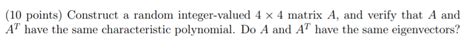 (10 points) Construct a random integer-valued $4 \times 4$ matrix $A$, and verify that $A$ and $A^T$ have the same characteristic polynomial. Do $A$ and $A^T$ have the same eigenvectors?